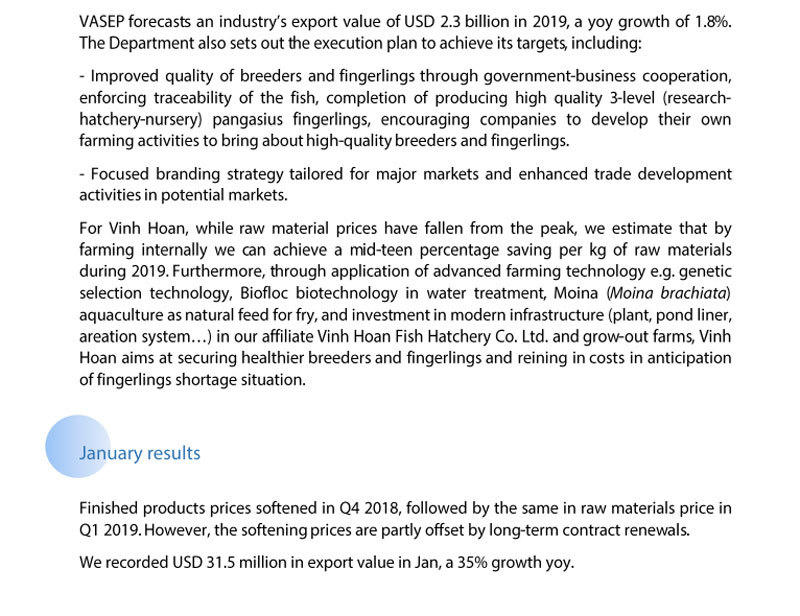 VASEP forecasts an industry's export value of USD 2.3 billion in 2019, a yoy growth of 1.8%. The Department also sets out the execution plan to achieve its targets, including:

- Improved quality of breeders and fingerlings through government-business cooperation, enforcing traceability of the fish, completion of producing high quality 3-level (research-hatchery-nursery) pangasius fingerlings, encouraging companies to develop their own farming activities to bring about high-quality breeders and fingerlings.

- Focused branding strategy tailored for major markets and enhanced trade development activities in potential markets.

For Vinh Hoan, while raw material prices have fallen from the peak, we estimate that by farming internally we can achieve a mid-teen percentage saving per kg of raw materials during 2019. Furthermore, through application of advanced farming technology e.g. genetic selection technology, Biofloc biotechnology in water treatment, Moina (Moina brachiata) aquaculture as natural feed for fry, and investment in modern infrastructure (plant, pond liner, areation system…) in our affiliate Vinh Hoan Fish Hatchery Co. Ltd. and grow-out farms, Vinh Hoan aims at securing healthier breeders and fingerlings and reining in costs in anticipation of fingerlings shortage situation.

January results

Finished products prices softened in Q4 2018, followed by the same in raw materials price in Q1 2019. However, the softening prices are partly offset by long-term contract renewals.

We recorded USD 31.5 million in export value in Jan, a 35% growth yoy.